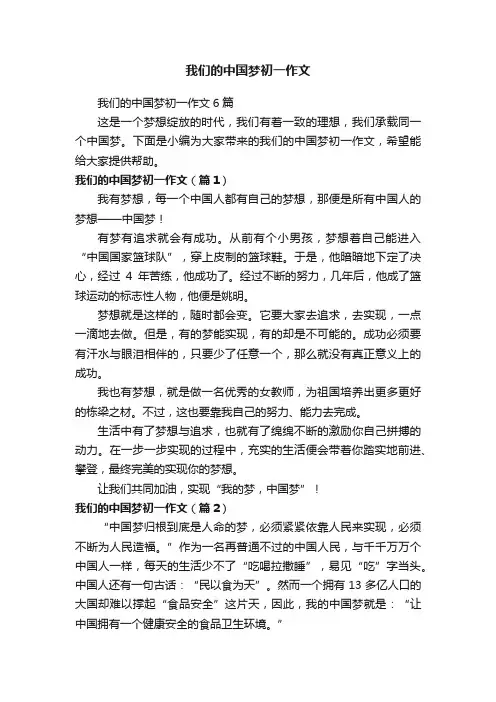 我们的中国梦初一作文

我们的中国梦初一作文 6 篇

这是一个梦想绽放的时代，我们有着一致的理想，我们承载同一个中国梦。下面是小编为大家带来的我们的中国梦初一作文，希望能给大家提供帮助。

我们的中国梦初一作文（篇 1）

我有梦想，每一个中国人都有自己的梦想，那便是所有中国人的梦想——中国梦！

有梦有追求就会有成功。从前有个小男孩，梦想着自己能进入“中国国家篮球队”，穿上皮制的篮球鞋。于是，他暗暗地下定了决心，经过 4 年苦练，他成功了。经过不断的努力，几年后，他成了篮球运动的标志性人物，他便是姚明。

梦想就是这样的，随时都会变。它要大家去追求，去实现，一点一滴地去做。但是，有的梦能实现，有的却是不可能的。成功必须要有汗水与眼泪相伴的，只要少了任意一个，那么就没有真正意义上的成功。

我也有梦想，就是做一名优秀的女教师，为祖国培养出更多更好的栋梁之材。不过，这也要靠我自己的努力、能力去完成。

生活中有了梦想与追求，也就有了绵绵不断的激励你自己拼搏的动力。在一步一步实现的过程中，充实的生活便会带着你踏实地前进、攀登，最终完美的实现你的梦想。

让我们共同加油，实现“我的梦，中国梦”！

我们的中国梦初一作文（篇 2）

“中国梦归根到底是人命的梦，必须紧紧依靠人民来实现，必须不断为人民造福。”作为一名再普通不过的中国人民，与千千万万个中国人一样，每天的生活少不了“吃喝拉撒睡”，易见“吃”字当头。中国人还有一句古话：“民以食为天”。然而一个拥有 13 多亿人口的大国却难以撑起“食品安全”这片天，因此，我的中国梦就是：“让中国拥有一个健康安全的食品卫生环境。”